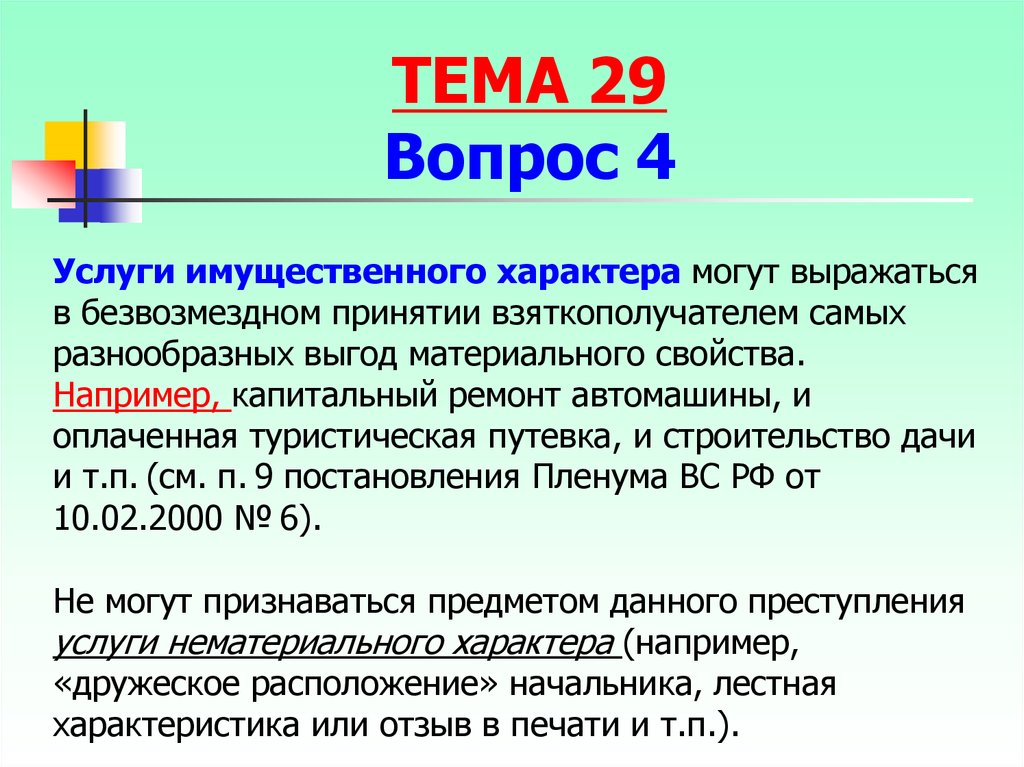 ТЕМА 29
Вопрос 4

Услуги имущественного характера могут выражаться в безвозмездном принятии взяткополучателем самых разнообразных выгод материального свойства. Например, капитальный ремонт автомашины, и оплаченная туристическая путевка, и строительство дачи и т.п. (см. п. 9 постановления Пленума ВС РФ от 10.02.2000 № 6).

Не могут признаваться предметом данного преступления услуги нематериального характера (например, «дружеское расположение» начальника, лестная характеристика или отзыв в печати и т.п.).